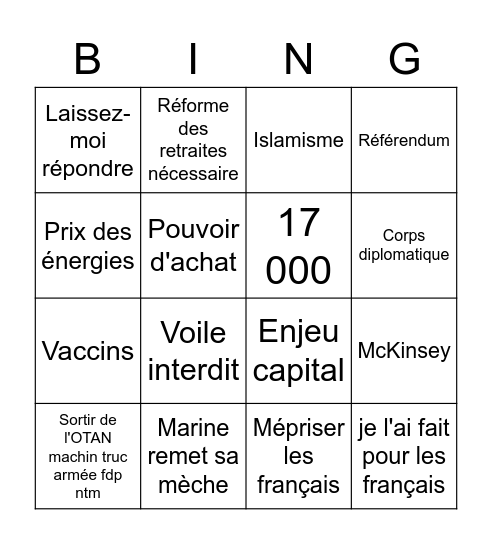 | B | I | N | G |
|---|---|---|---|
| Laissez-moi répondre | Réforme des retraites nécessaire | Islamisme | Référendum |
| Prix des énergies | Pouvoir d'achat | 17 000 | Corps diplomatique |
| Vaccins | Voile interdit | Enjeu capital | McKinsey |
| Sortir de l'OTAN machin truc armée fdp ntm | Marine remet sa mèche | Mépriser les français | je l'ai fait pour les français |